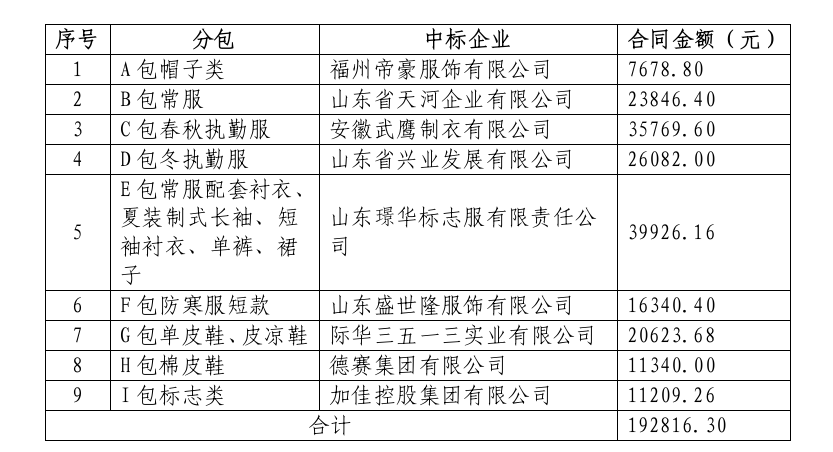 | 序号 | 分包 | 中标企业 | 合同金额（元） |
|---|---|---|---|
| 1 | A包帽子类 | 福州帝豪服饰有限公司 | 7678.80 |
| 2 | B包常服 | 山东省天河企业有限公司 | 23846.40 |
| 3 | C包春秋执勤服 | 安徽武鹰制衣有限公司 | 35769.60 |
| 4 | D包冬执勤服 | 山东省兴业发展有限公司 | 26082.00 |
| 5 | E包常服配套衬衣、夏装制式长袖、短袖衬衣、单裤、裙子 | 山东璟华标志服有限责任公司 | 39926.16 |
| 6 | F包防寒服短款 | 山东盛世隆服饰有限公司 | 16340.40 |
| 7 | G包单皮鞋、皮凉鞋 | 际华三五一三实业有限公司 | 20623.68 |
| 8 | H包棉皮鞋 | 德赛集团有限公司 | 11340.00 |
| 9 | I包标志类 | 加佳控股集团有限公司 | 11209.26 |
| 合计 | | | 192816.30 |